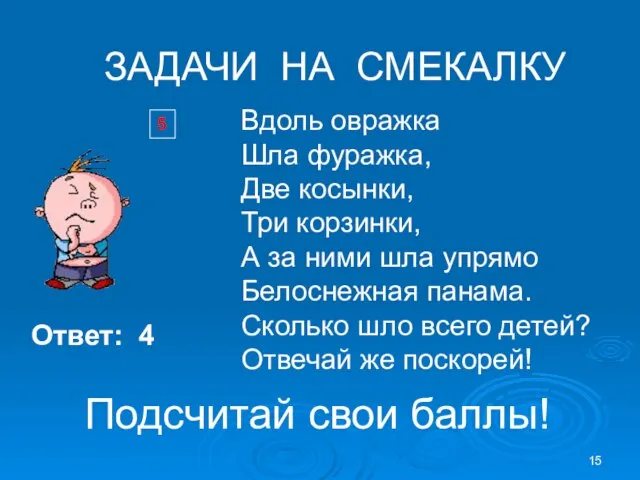 ЗАДАЧИ НА СМЕКАЛКУ

5

Вдоль овражка
Шла фуражка,
Две косынки,
Три корзинки,
А за ними шла упрямо
Белоснежная панама.
Сколько шло всего детей?
Отвечай же поскорей!

Ответ: 4

Подсчитай свои баллы!

15